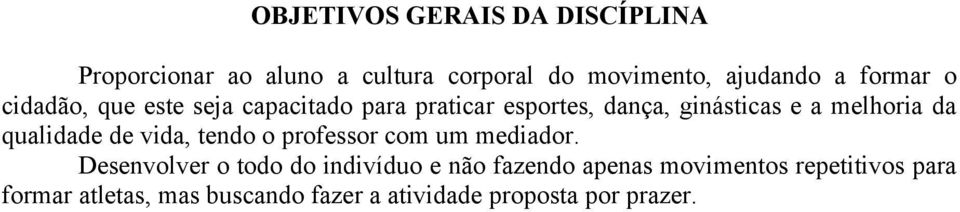 OBJETIVOS GERAIS DA DISCÍPLINA

Proporcionar ao aluno a cultura corporal do movimento, ajudando a formar o cidadão, que este seja capacitado para praticar esportes, dança, ginásticas e a melhoria da qualidade de vida, tendo o professor com um mediador.

Desenvolver o todo do indivíduo e não fazendo apenas movimentos repetitivos para formar atletas, mas buscando fazer a atividade proposta por prazer.